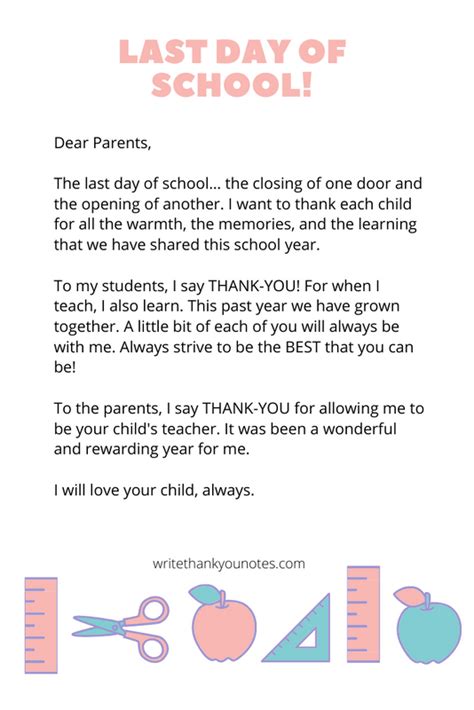 LAST DAY OF SCHOOL!

Dear Parents,

The last day of school... the closing of one door and the opening of another. I want to thank each child for all the warmth, the memories, and the learning that we have shared this school year.

To my students, I say THANK-YOU! For when I teach, I also learn. This past year we have grown together. A little bit of each of you will always be with me. Always strive to be the BEST that you can be!

To the parents, I say THANK-YOU for allowing me to be your child's teacher. It was been a wonderful and rewarding year for me.

I will love your child, always.

writethankyounotes.com